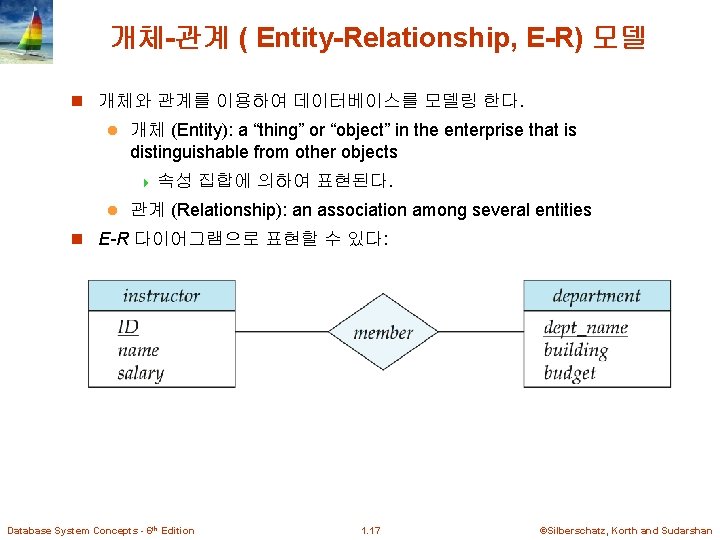 개체-관계 ( Entity-Relationship, E-R) 모델

개체와 관계를 이용하여 데이터베이스를 모델링 한다.

개체 (Entity): a “thing” or “object” in the enterprise that is distinguishable from other objects

속성 집합에 의하여 표현된다.

관계 (Relationship): an association among several entities

E-R 다이어그램으로 표현할 수 있다:

instructor
ID
name
salary

member

department
dept_name
building
budget

Database System Concepts - 6th Edition

1.17

©Silberschatz, Korth and Sudarshan